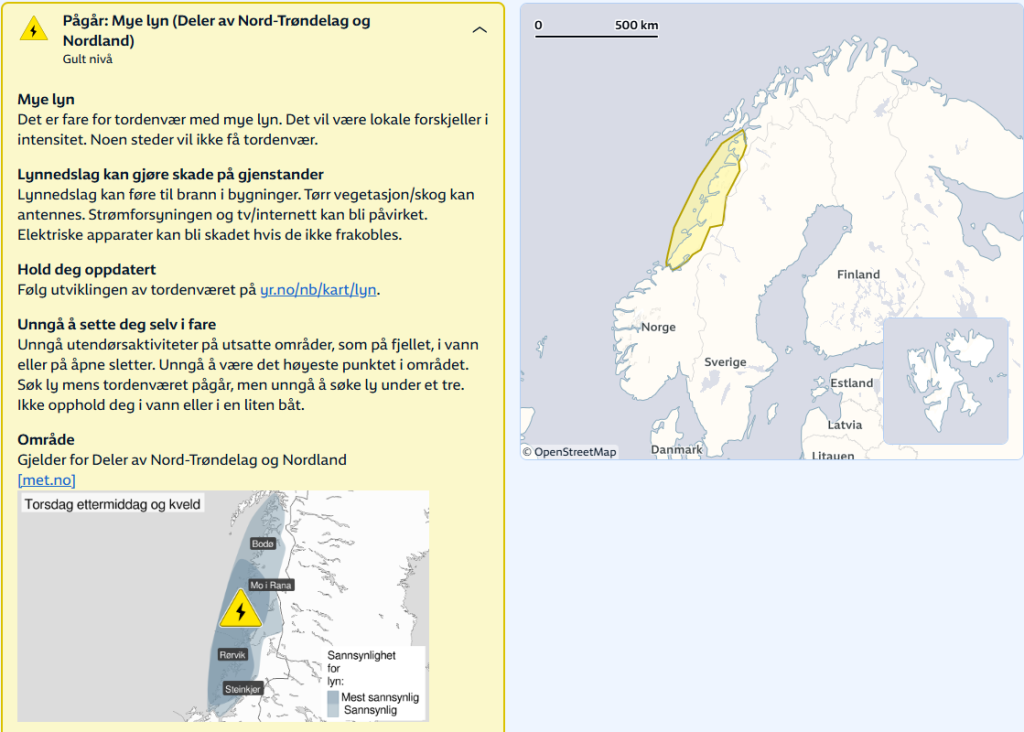 Pågår: Mye lyn (Deler av Nord-Trøndelag og Nordland)
Gult nivå

Mye lyn
Det er fare for tordenvær med mye lyn. Det vil være lokale forskjeller i intensitet. Noen steder vil ikke få tordenvær.

Lynnedslag kan gjøre skade på gjenstander
Lynnedslag kan føre til brann i bygninger. Tørr vegetasjon/skog kan antennes. Strømforsyningen og tv/internett kan bli påvirket. Elektriske apparater kan bli skadet hvis de ikke frakobles.

Hold deg oppdatert
Følg utviklingen av tordenværet på yr.no/nb/kart/lyn.

Unngå å sette deg selv i fare
Unngå utendørsaktiviteter på utsatte områder, som på fjellet, i vann eller på åpne sletter. Unngå å være det høyeste punktet i området. Søk ly mens tordenværet pågår, men unngå å søke ly under et tre. Ikke opphold deg i vann eller i en liten båt.

Område
Gjelder for Deler av Nord-Trøndelag og Nordland
[met.no]

Torsdag ettermiddag og kveld
Bodø
Mo i Rana
Rørvik
Steinkjer
Sannsynlighet for lyn:
Mest sannsynlig
Sannsynlig

0 500 km
Finland
Norge
Sverige
Estland
Latvia
Danmark
Litauen
© OpenStreetMap